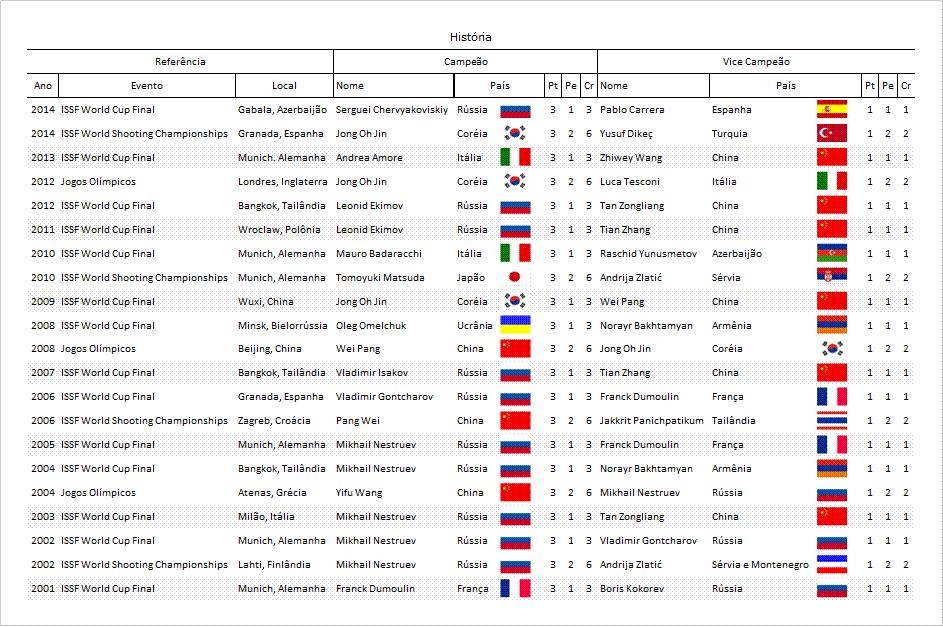 História

| Referência | | | Campeão | | | | | Vice Campeão | | | | |
|---|---|---|---|---|---|---|---|---|---|---|---|---|
| Ano | Evento | Local | Nome | País | Pt | Pe | Cr | Nome | País | Pt | Pe | Cr |
| 2014 | ISSF World Cup Final | Gabala, Azerbaijão | Serguei Chervyakoviskiy | Rússia | 3 | 1 | 3 | Pablo Carrera | Espanha | 1 | 1 | 1 |
| 2014 | ISSF World Shooting Championships | Granada, Espanha | Jong Oh Jin | Coréia | 3 | 2 | 6 | Yusuf Dikeç | Turquia | 1 | 2 | 2 |
| 2013 | ISSF World Cup Final | Munich. Alemanha | Andrea Amore | Itália | 3 | 1 | 3 | Zhiwey Wang | China | 1 | 1 | 1 |
| 2012 | Jogos Olímpicos | Londres, Inglaterra | Jong Oh Jin | Coréia | 3 | 2 | 6 | Luca Tesconi | Itália | 1 | 2 | 2 |
| 2012 | ISSF World Cup Final | Bangkok, Tailândia | Leonid Ekimov | Rússia | 3 | 1 | 3 | Tan Zongliang | China | 1 | 1 | 1 |
| 2011 | ISSF World Cup Final | Wroclaw, Polônia | Leonid Ekimov | Rússia | 3 | 1 | 3 | Tian Zhang | China | 1 | 1 | 1 |
| 2010 | ISSF World Cup Final | Munich, Alemanha | Mauro Badaracchi | Itália | 3 | 1 | 3 | Raschid Yunusmetov | Azerbaijão | 1 | 1 | 1 |
| 2010 | ISSF World Shooting Championships | Munich, Alemanha | Tomoyuki Matsuda | Japão | 3 | 2 | 6 | Andrija Zlatić | Sérvia | 1 | 2 | 2 |
| 2009 | ISSF World Cup Final | Wuxi, China | Jong Oh Jin | Coréia | 3 | 1 | 3 | Wei Pang | China | 1 | 1 | 1 |
| 2008 | ISSF World Cup Final | Minsk, Bielorrússia | Oleg Omelchuk | Ucrânia | 3 | 1 | 3 | Norayr Bakhtamyan | Armênia | 1 | 1 | 1 |
| 2008 | Jogos Olímpicos | Beijing, China | Wei Pang | China | 3 | 2 | 6 | Jong Oh Jin | Coréia | 1 | 2 | 2 |
| 2007 | ISSF World Cup Final | Bangkok, Tailândia | Vladimir Isakov | Rússia | 3 | 1 | 3 | Tian Zhang | China | 1 | 1 | 1 |
| 2006 | ISSF World Cup Final | Granada, Espanha | Vladimir Gontcharov | Rússia | 3 | 1 | 3 | Franck Dumoulin | França | 1 | 1 | 1 |
| 2006 | ISSF World Shooting Championships | Zagreb, Croácia | Pang Wei | China | 3 | 2 | 6 | Jakkrit Panichpatikum | Tailândia | 1 | 2 | 2 |
| 2005 | ISSF World Cup Final | Munich, Alemanha | Mikhail Nestruev | Rússia | 3 | 1 | 3 | Franck Dumoulin | França | 1 | 1 | 1 |
| 2004 | ISSF World Cup Final | Bangkok, Tailândia | Mikhail Nestruev | Rússia | 3 | 1 | 3 | Norayr Bakhtamyan | Armênia | 1 | 1 | 1 |
| 2004 | Jogos Olímpicos | Atenas, Grécia | Yifu Wang | China | 3 | 2 | 6 | Mikhail Nestruev | Rússia | 1 | 2 | 2 |
| 2003 | ISSF World Cup Final | Milão, Itália | Mikhail Nestruev | Rússia | 3 | 1 | 3 | Tan Zongliang | China | 1 | 1 | 1 |
| 2002 | ISSF World Cup Final | Munich, Alemanha | Mikhail Nestruev | Rússia | 3 | 1 | 3 | Vladimir Gontcharov | Rússia | 1 | 1 | 1 |
| 2002 | ISSF World Shooting Championships | Lahti, Finlândia | Mikhail Nestruev | Rússia | 3 | 2 | 6 | Andrija Zlatić | Sérvia e Montenegro | 1 | 2 | 2 |
| 2001 | ISSF World Cup Final | Munich, Alemanha | Franck Dumoulin | França | 3 | 1 | 3 | Boris Kokorev | Rússia | 1 | 1 | 1 |